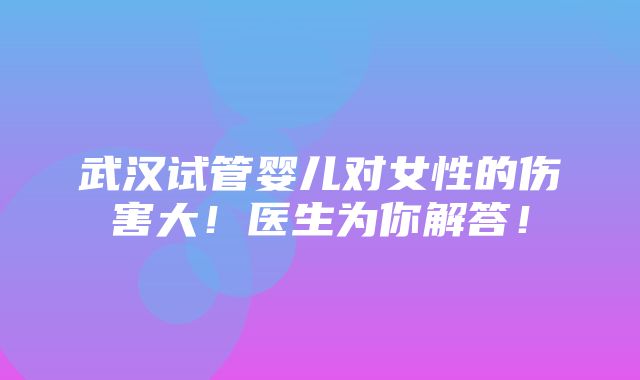 武汉试管婴儿对女性的伤害大！医生为你解答！